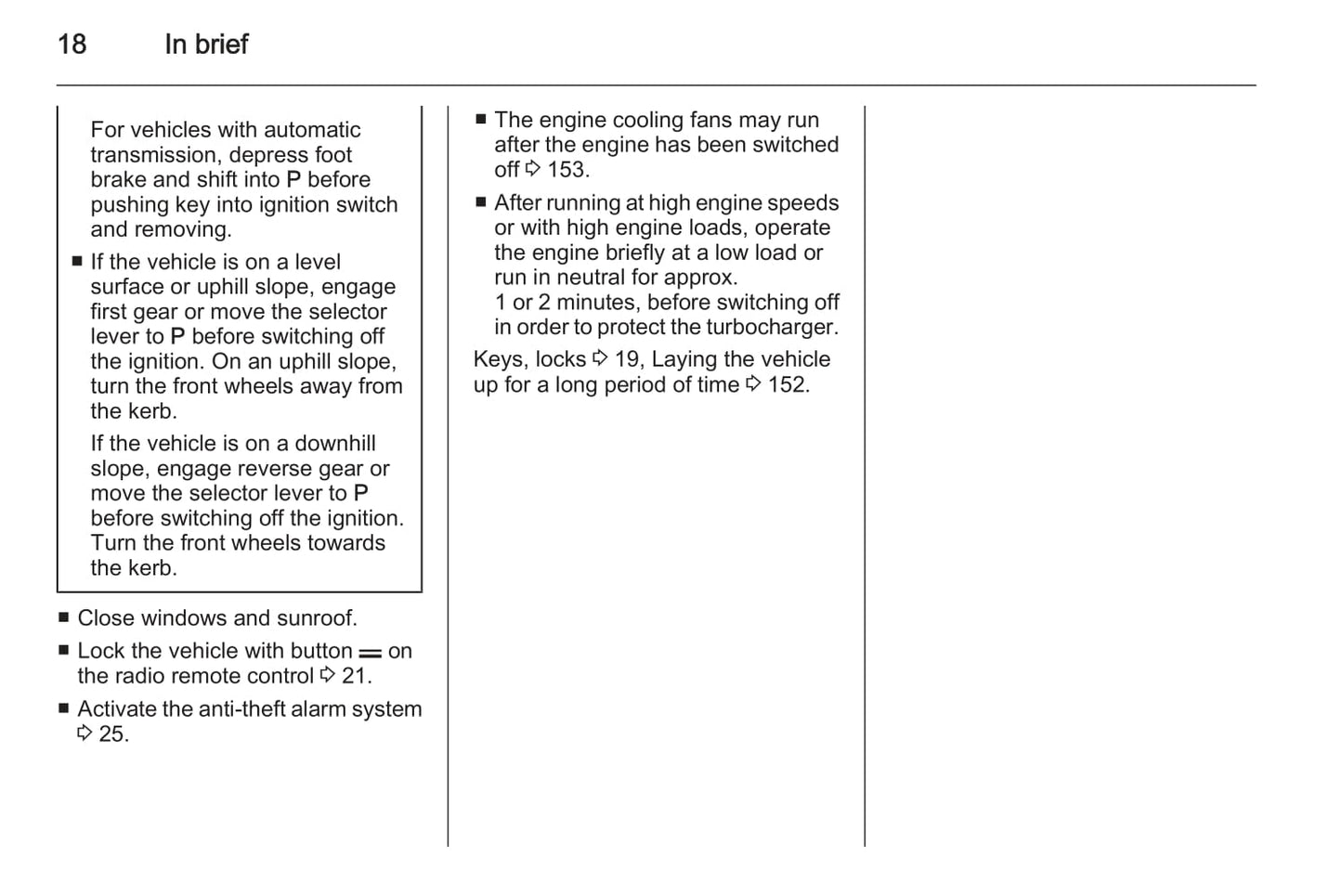 18 In brief

For vehicles with automatic transmission, depress foot brake and shift into P before pushing key into ignition switch and removing.

■ If the vehicle is on a level surface or uphill slope, engage first gear or move the selector lever to P before switching off the ignition. On an uphill slope, turn the front wheels away from the kerb.

If the vehicle is on a downhill slope, engage reverse gear or move the selector lever to P before switching off the ignition. Turn the front wheels towards the kerb.

■ Close windows and sunroof.

■ Lock the vehicle with button ═ on the radio remote control ⇨ 21.

■ Activate the anti-theft alarm system ⇨ 25.

■ The engine cooling fans may run after the engine has been switched off ⇨ 153.

■ After running at high engine speeds or with high engine loads, operate the engine briefly at a low load or run in neutral for approx. 1 or 2 minutes, before switching off in order to protect the turbocharger.

Keys, locks ⇨ 19, Laying the vehicle up for a long period of time ⇨ 152.